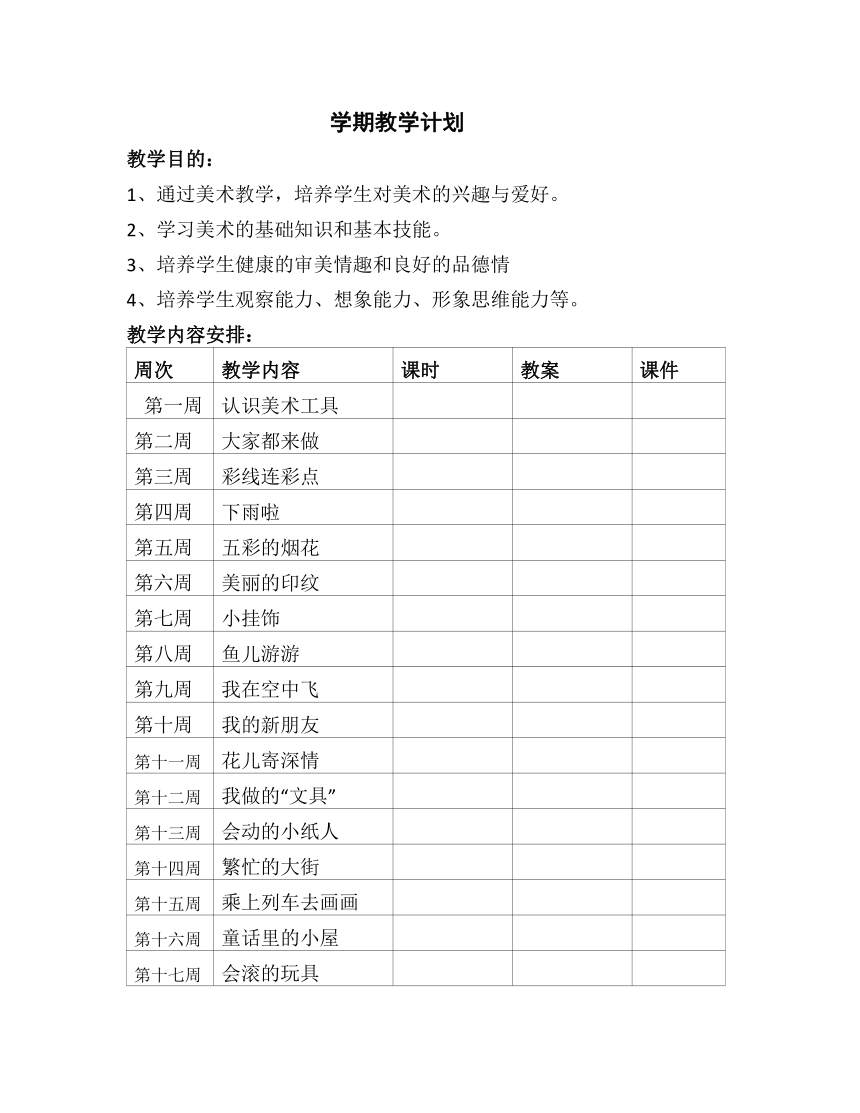 学期教学计划

教学目的：

1、通过美术教学，培养学生对美术的兴趣与爱好。

2、学习美术的基础知识和基本技能。

3、培养学生健康的审美情趣和良好的品德情

4、培养学生观察能力、想象能力、形象思维能力等。

教学内容安排：

| 周次 | 教学内容 | 课时 | 教案 | 课件 |
|---|---|---|---|---|
| 第一周 | 认识美术工具 | | | |
| 第二周 | 大家都来做 | | | |
| 第三周 | 彩线连彩点 | | | |
| 第四周 | 下雨啦 | | | |
| 第五周 | 五彩的烟花 | | | |
| 第六周 | 美丽的印纹 | | | |
| 第七周 | 小挂饰 | | | |
| 第八周 | 鱼儿游游 | | | |
| 第九周 | 我在空中飞 | | | |
| 第十周 | 我的新朋友 | | | |
| 第十一周 | 花儿寄深情 | | | |
| 第十二周 | 我做的“文具” | | | |
| 第十三周 | 会动的小纸人 | | | |
| 第十四周 | 繁忙的大街 | | | |
| 第十五周 | 乘上列车去画画 | | | |
| 第十六周 | 童话里的小屋 | | | |
| 第十七周 | 会滚的玩具 | | | |